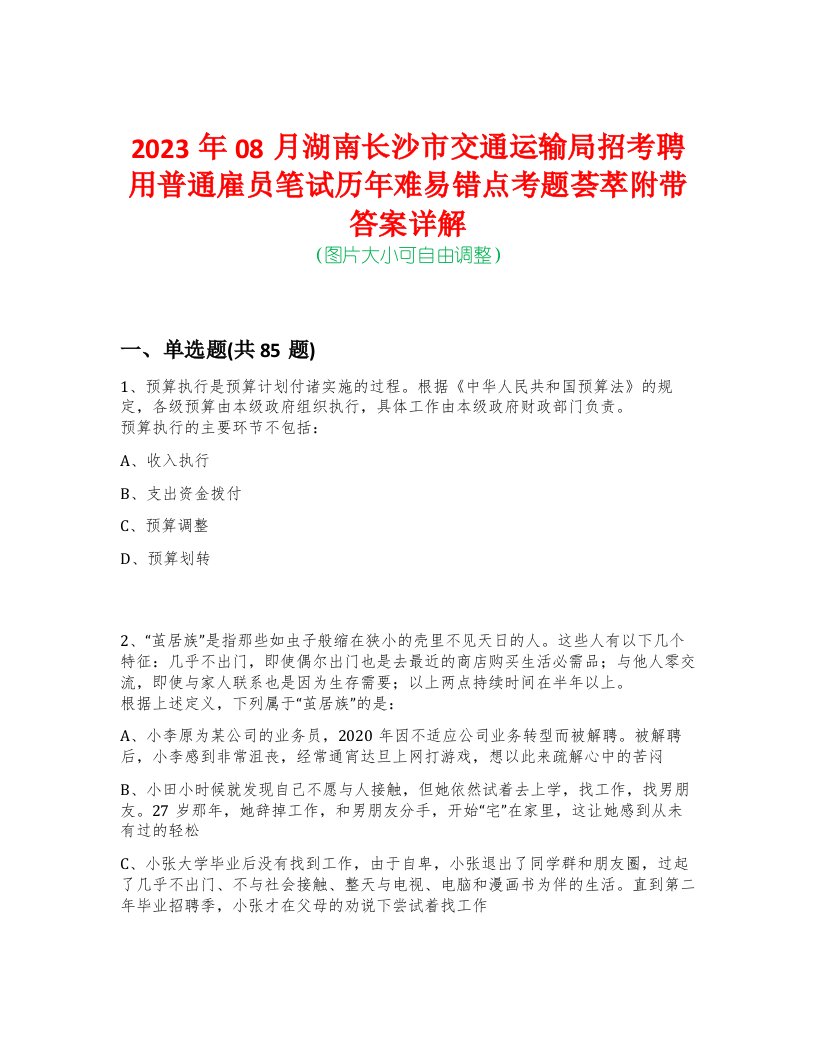 2023 年 08 月湖南长沙市交通运输局招考聘用普通雇员笔试历年难易错点考题荟萃附带答案详解
(图片大小可自由调整)

一、单选题(共 85 题)

1、预算执行是预算计划付诸实施的过程。根据《中华人民共和国预算法》的规定，各级预算由本级政府组织执行，具体工作由本级政府财政部门负责。
预算执行的主要环节不包括：

A、收入执行

B、支出资金拨付

C、预算调整

D、预算划转

2、“茧居族”是指那些如虫子般缩在狭小的壳里不见天日的人。这些人有以下几个特征：几乎不出门，即使偶尔出门也是去最近的商店购买生活必需品；与他人零交流，即使与家人联系也是因为生存需要；以上两点持续时间在半年以上。
根据上述定义，下列属于“茧居族”的是：

A、小李原为某公司的业务员，2020 年因不适应公司业务转型而被解聘。被解聘后，小李感到非常沮丧，经常通宵达旦上网打游戏，想以此来疏解心中的苦闷

B、小田小时候就发现自己不愿与人接触，但她依然试着去上学，找工作，找男朋友。27 岁那年，她辞掉工作，和男朋友分手，开始“宅”在家里，这让她感到从未有过的轻松

C、小张大学毕业后没有找到工作，由于自卑，小张退出了同学群和朋友圈，过起了几乎不出门、不与社会接触、整天与电视、电脑和漫画书为伴的生活。直到第二年毕业招聘季，小张才在父母的劝说下尝试着找工作